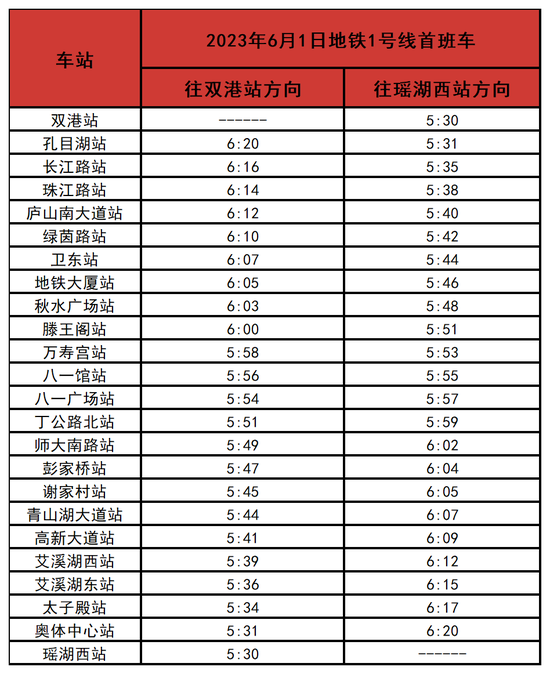 | 车站 | 2023年6月1日地铁1号线首班车 | |
|---|---|---|
| | 往双港站方向 | 往瑶湖西站方向 |
| 双港站 | ------ | 5:30 |
| 孔目湖站 | 6:20 | 5:31 |
| 长江路站 | 6:16 | 5:35 |
| 珠江路站 | 6:14 | 5:38 |
| 庐山南大道站 | 6:12 | 5:40 |
| 绿茵路站 | 6:10 | 5:42 |
| 卫东站 | 6:07 | 5:44 |
| 地铁大厦站 | 6:05 | 5:46 |
| 秋水广场站 | 6:03 | 5:48 |
| 滕王阁站 | 6:00 | 5:51 |
| 万寿宫站 | 5:58 | 5:53 |
| 八一馆站 | 5:56 | 5:55 |
| 八一广场站 | 5:54 | 5:57 |
| 丁公路北站 | 5:51 | 5:59 |
| 师大南路站 | 5:49 | 6:02 |
| 彭家桥站 | 5:47 | 6:04 |
| 谢家村站 | 5:45 | 6:05 |
| 青山湖大道站 | 5:44 | 6:07 |
| 高新大道站 | 5:41 | 6:09 |
| 艾溪湖西站 | 5:39 | 6:12 |
| 艾溪湖东站 | 5:36 | 6:15 |
| 太子殿站 | 5:34 | 6:17 |
| 奥体中心站 | 5:31 | 6:20 |
| 瑶湖西站 | 5:30 | ------ |